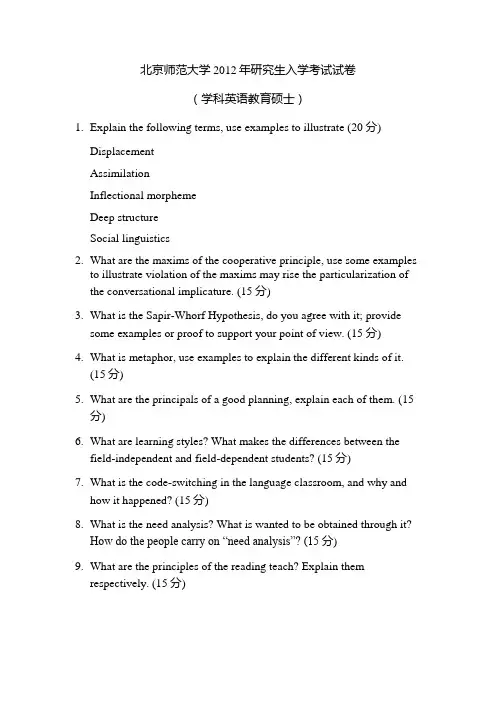 北京师范大学 2012 年研究生入学考试试卷

（学科英语教育硕士）

1. Explain the following terms, use examples to illustrate (20 分)

Displacement

Assimilation

Inflectional morpheme

Deep structure

Social linguistics

2. What are the maxims of the cooperative principle, use some examples to illustrate violation of the maxims may rise the particularization of the conversational implicature. (15 分)

3. What is the Sapir-Whorf Hypothesis, do you agree with it; provide some examples or proof to support your point of view. (15 分)

4. What is metaphor, use examples to explain the different kinds of it. (15 分)

5. What are the principals of a good planning, explain each of them. (15 分)

6. What are learning styles? What makes the differences between the field-independent and field-dependent students? (15 分)

7. What is the code-switching in the language classroom, and why and how it happened? (15 分)

8. What is the need analysis? What is wanted to be obtained through it? How do the people carry on "need analysis"? (15 分)

9. What are the principles of the reading teach? Explain them respectively. (15 分)